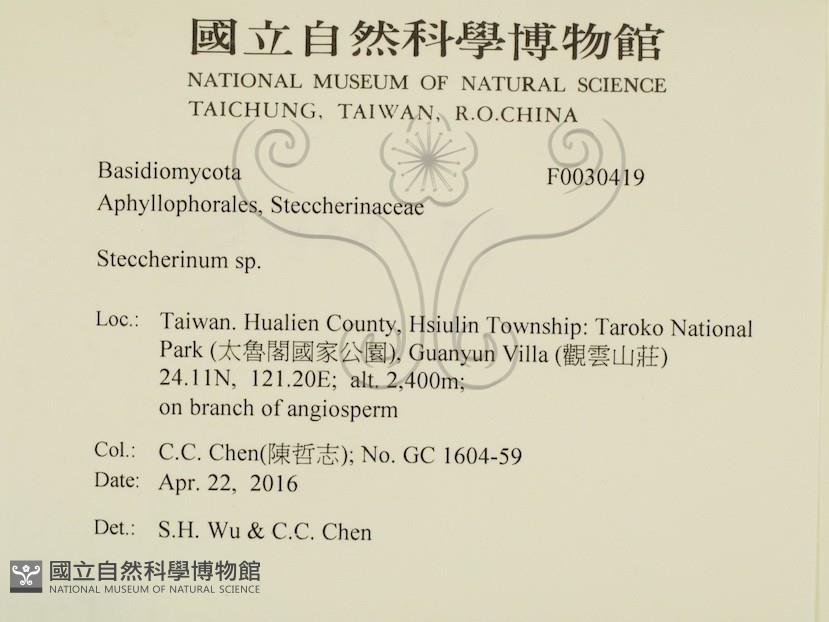 國立自然科學博物館
NATIONAL MUSEUM OF NATURAL SCIENCE
TAICHUNG, TAIWAN, R.O.CHINA

Basidiomycota
F0030419
Aphyllophorales, Steccherinaceae

Steccherinum sp.

Loc.: Taiwan. Hualien County, Hsiulin Township: Taroko National Park (太魯閣國家公園), Guanyun Villa (觀雲山莊)
24.11N, 121.20E; alt. 2,400m;
on branch of angiosperm

Col.: C.C. Chen(陳哲志); No. GC 1604-59
Date: Apr. 22, 2016

Det.: S.H. Wu & C.C. Chen

國立自然科學博物館
NATIONAL MUSEUM OF NATURAL SCIENCE